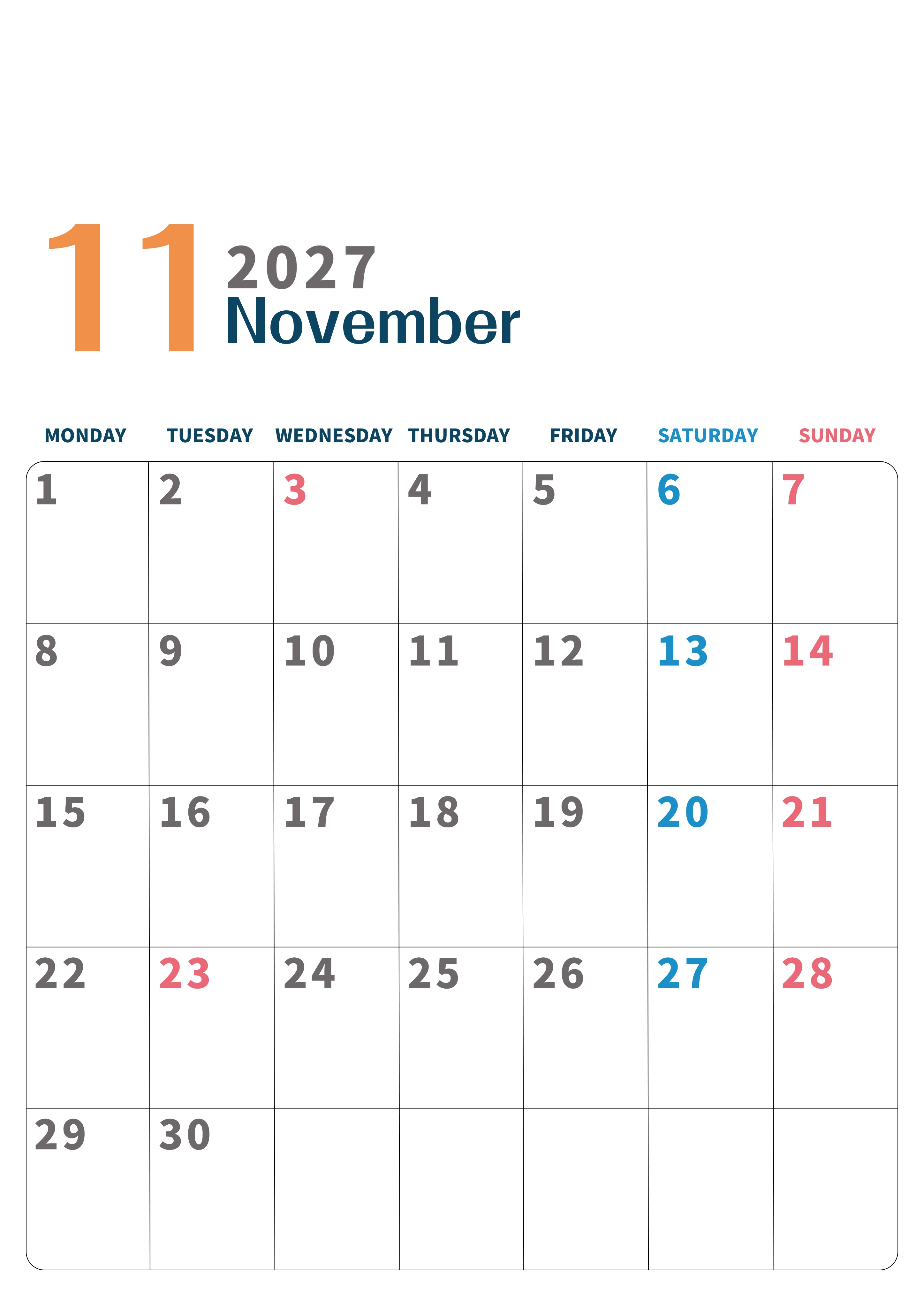 11 2027
November

| MONDAY | TUESDAY | WEDNESDAY | THURSDAY | FRIDAY | SATURDAY | SUNDAY |
|---|---|---|---|---|---|---|
| 1 | 2 | 3 | 4 | 5 | 6 | 7 |
| 8 | 9 | 10 | 11 | 12 | 13 | 14 |
| 15 | 16 | 17 | 18 | 19 | 20 | 21 |
| 22 | 23 | 24 | 25 | 26 | 27 | 28 |
| 29 | 30 |  |  |  |  |  |